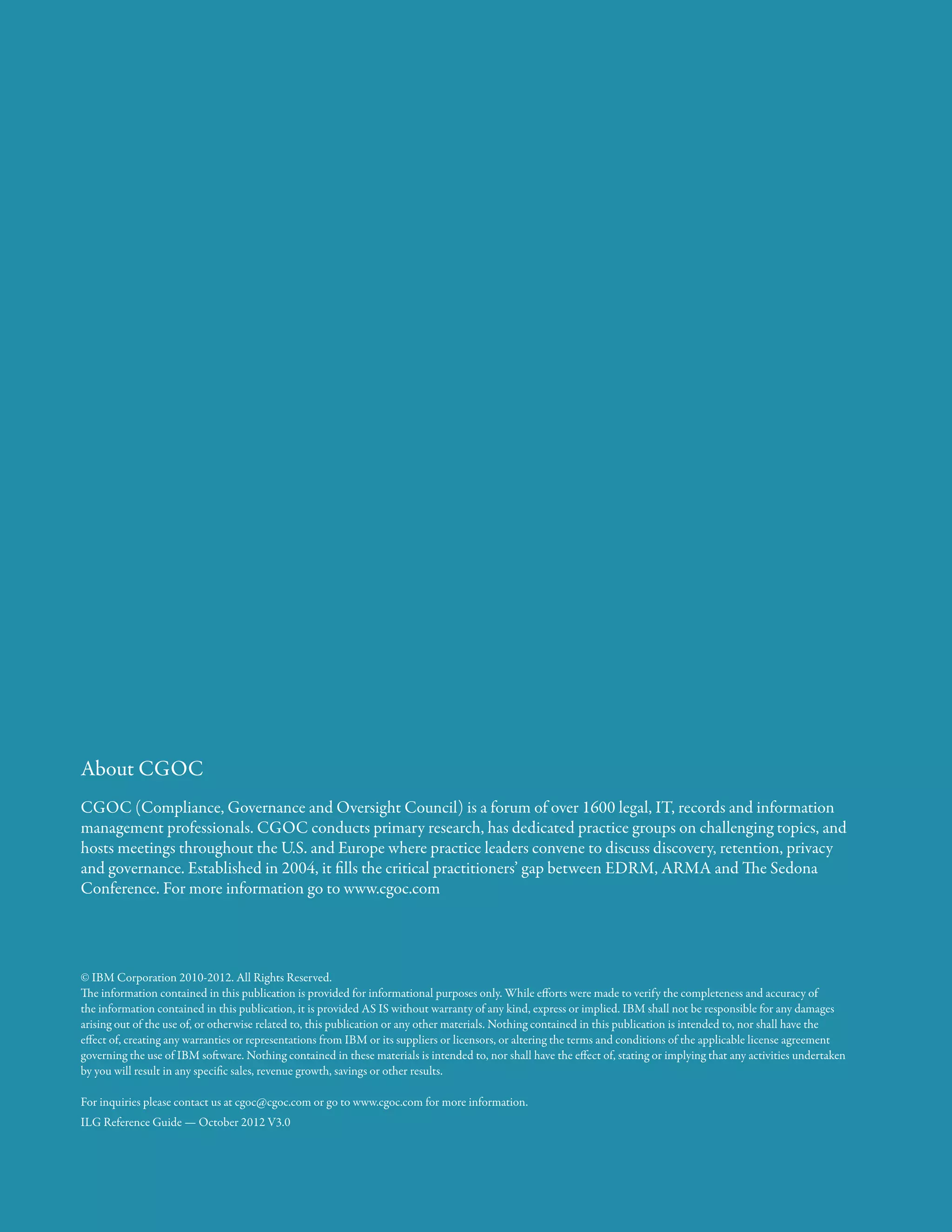 About CGOC

CGOC (Compliance, Governance and Oversight Council) is a forum of over 1600 legal, IT, records and information management professionals. CGOC conducts primary research, has dedicated practice groups on challenging topics, and hosts meetings throughout the U.S. and Europe where practice leaders convene to discuss discovery, retention, privacy and governance. Established in 2004, it fills the critical practitioners' gap between EDRM, ARMA and The Sedona Conference. For more information go to www.cgoc.com

© IBM Corporation 2010-2012. All Rights Reserved.
The information contained in this publication is provided for informational purposes only. While efforts were made to verify the completeness and accuracy of the information contained in this publication, it is provided AS IS without warranty of any kind, express or implied. IBM shall not be responsible for any damages arising out of the use of, or otherwise related to, this publication or any other materials. Nothing contained in this publication is intended to, nor shall have the effect of, creating any warranties or representations from IBM or its suppliers or licensors, or altering the terms and conditions of the applicable license agreement governing the use of IBM software. Nothing contained in these materials is intended to, nor shall have the effect of, stating or implying that any activities undertaken by you will result in any specific sales, revenue growth, savings or other results.

For inquiries please contact us at cgoc@cgoc.com or go to www.cgoc.com for more information.

ILG Reference Guide — October 2012 V3.0